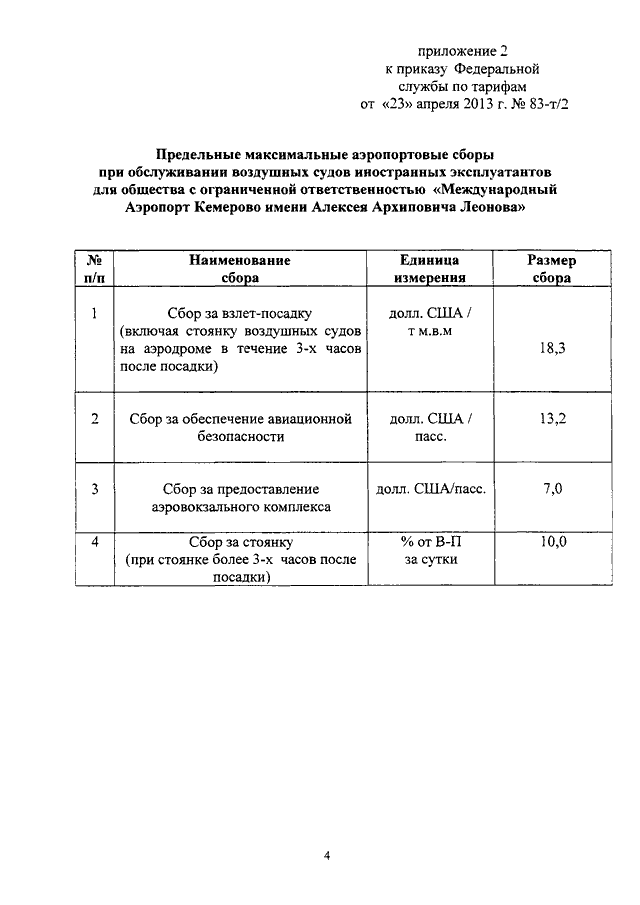 приложение 2
к приказу Федеральной
службы по тарифам
от «23» апреля 2013 г. № 83-т/2

Предельные максимальные аэропортовые сборы
при обслуживании воздушных судов иностранных эксплуатантов
для общества с ограниченной ответственностью «Международный
Аэропорт Кемерово имени Алексея Архиповича Леонова»

| № п/п | Наименование сбора | Единица измерения | Размер сбора |
|---|---|---|---|
| 1 | Сбор за взлет-посадку (включая стоянку воздушных судов на аэродроме в течение 3-х часов после посадки) | долл. США / т м.в.м | 18,3 |
| 2 | Сбор за обеспечение авиационной безопасности | долл. США / пасс. | 13,2 |
| 3 | Сбор за предоставление аэровокзального комплекса | долл. США/пасс. | 7,0 |
| 4 | Сбор за стоянку (при стоянке более 3-х часов после посадки) | % от В-П за сутки | 10,0 |

4